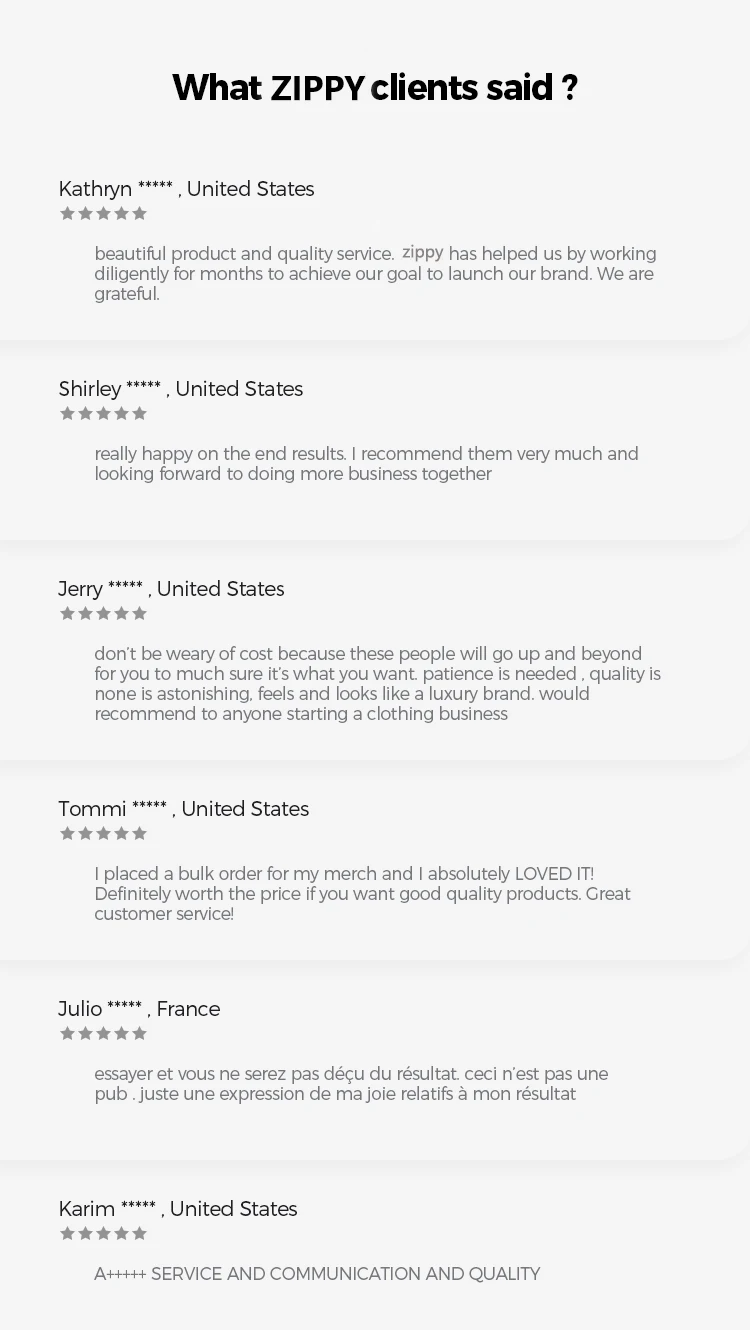 What ZIPPY clients said ?

Kathryn ***** , United States

beautiful product and quality service. zippy has helped us by working diligently for months to achieve our goal to launch our brand. We are grateful.

Shirley ***** , United States

really happy on the end results. I recommend them very much and looking forward to doing more business together

Jerry ***** , United States

don't be weary of cost because these people will go up and beyond for you to much sure it's what you want. patience is needed , quality is none is astonishing, feels and looks like a luxury brand. would recommend to anyone starting a clothing business

Tommi ***** , United States

I placed a bulk order for my merch and I absolutely LOVED IT! Definitely worth the price if you want good quality products. Great customer service!

Julio ***** , France

essayer et vous ne serez pas déçu du résultat. ceci n'est pas une pub . juste une expression de ma joie relatifs à mon résultat

Karim ***** , United States

A+++++ SERVICE AND COMMUNICATION AND QUALITY